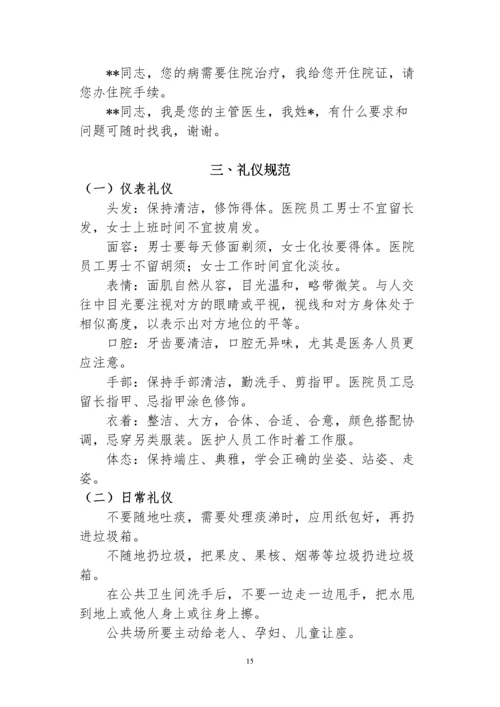 **同志，您的病需要住院治疗，我给您开住院证，请您办住院手续。

**同志，我是您的主管医生，我姓*，有什么要求和问题可随时找我，谢谢。

三、礼仪规范

（一）仪表礼仪

头发：保持清洁，修饰得体。医院员工男士不宜留长发，女士上班时间不宜披肩发。

面容：男士要每天修面剃须，女士化妆要得体。医院员工男士不留胡须；女士工作时间宜化淡妆。

表情：面肌自然从容，目光温和，略带微笑。与人交往中目光要注视对方的眼睛或平视，视线和对方身体处于相似高度，以表示出对方地位的平等。

口腔：牙齿要清洁，口腔无异味，尤其是医务人员更应注意。

手部：保持手部清洁，勤洗手、剪指甲。医院员工忌留长指甲、忌指甲涂色修饰。

衣着：整洁、大方，合体、合适、合意，颜色搭配协调，忌穿另类服装。医护人员工作时着工作服。

体态：保持端庄、典雅，学会正确的坐姿、站姿、走姿。

（二）日常礼仪

不要随地吐痰，需要处理痰涕时，应用纸包好，再扔进垃圾箱。

不随地扔垃圾，把果皮、果核、烟蒂等垃圾扔进垃圾箱。

在公共卫生间洗手后，不要一边走一边甩手，把水甩到地上或他人身上或往身上擦。

公共场所要主动给老人、孕妇、儿童让座。

15